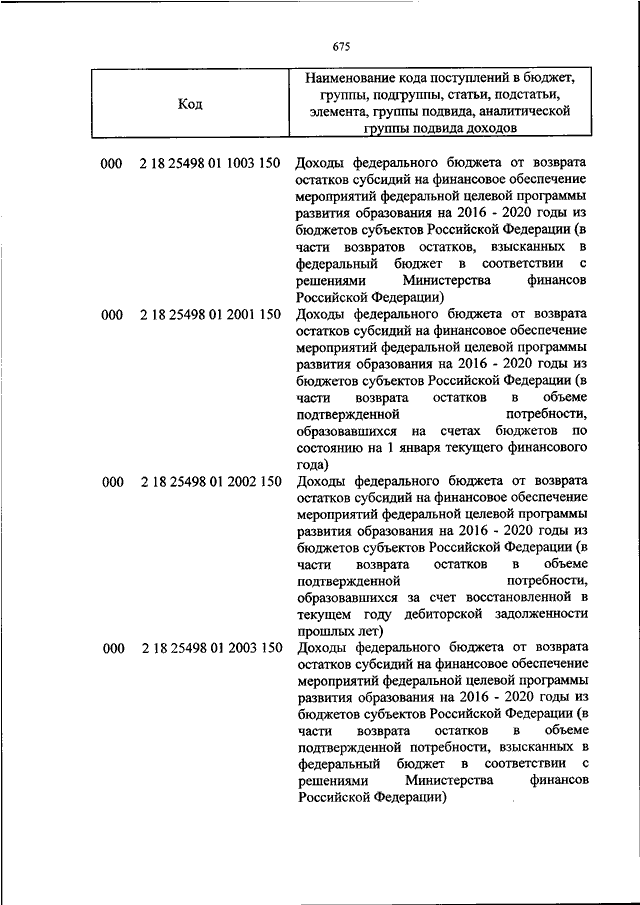 675

| Код | Наименование кода поступлений в бюджет, группы, подгруппы, статьи, подстатьи, элемента, группы подвида, аналитической группы подвида доходов |
|---|---|
| 000 2 18 25498 01 1003 150 | Доходы федерального бюджета от возврата остатков субсидий на финансовое обеспечение мероприятий федеральной целевой программы развития образования на 2016 - 2020 годы из бюджетов субъектов Российской Федерации (в части возвратов остатков, взысканных в федеральный бюджет в соответствии с решениями Министерства финансов Российской Федерации) |
| 000 2 18 25498 01 2001 150 | Доходы федерального бюджета от возврата остатков субсидий на финансовое обеспечение мероприятий федеральной целевой программы развития образования на 2016 - 2020 годы из бюджетов субъектов Российской Федерации (в части возврата остатков в объеме подтвержденной потребности, образовавшихся на счетах бюджетов по состоянию на 1 января текущего финансового года) |
| 000 2 18 25498 01 2002 150 | Доходы федерального бюджета от возврата остатков субсидий на финансовое обеспечение мероприятий федеральной целевой программы развития образования на 2016 - 2020 годы из бюджетов субъектов Российской Федерации (в части возврата остатков в объеме подтвержденной потребности, образовавшихся за счет восстановленной в текущем году дебиторской задолженности прошлых лет) |
| 000 2 18 25498 01 2003 150 | Доходы федерального бюджета от возврата остатков субсидий на финансовое обеспечение мероприятий федеральной целевой программы развития образования на 2016 - 2020 годы из бюджетов субъектов Российской Федерации (в части возврата остатков в объеме подтвержденной потребности, взысканных в федеральный бюджет в соответствии с решениями Министерства финансов Российской Федерации) |